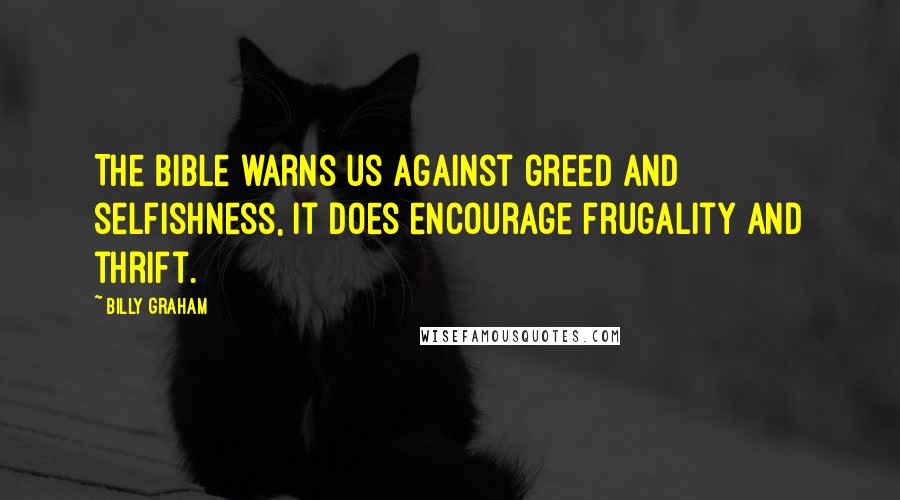 THE BIBLE WARNS US AGAINST GREED AND SELFISHNESS, IT DOES ENCOURAGE FRUGALITY AND THRIFT.

~ BILLY GRAHAM

WISEFAMOUSQUOTES.COM